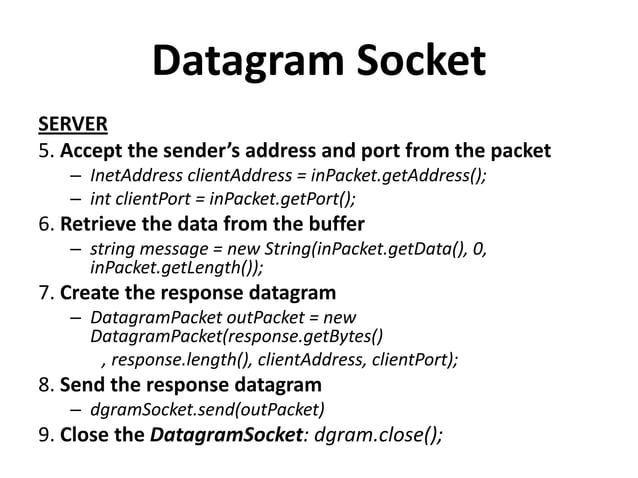 Datagram Socket

SERVER

5. Accept the sender's address and port from the packet
– InetAddress clientAddress = inPacket.getAddress();
– int clientPort = inPacket.getPort();

6. Retrieve the data from the buffer
– string message = new String(inPacket.getData(), 0, inPacket.getLength());

7. Create the response datagram
– DatagramPacket outPacket = new DatagramPacket(response.getBytes()
, response.length(), clientAddress, clientPort);

8. Send the response datagram
– dgramSocket.send(outPacket)

9. Close the DatagramSocket: dgram.close();